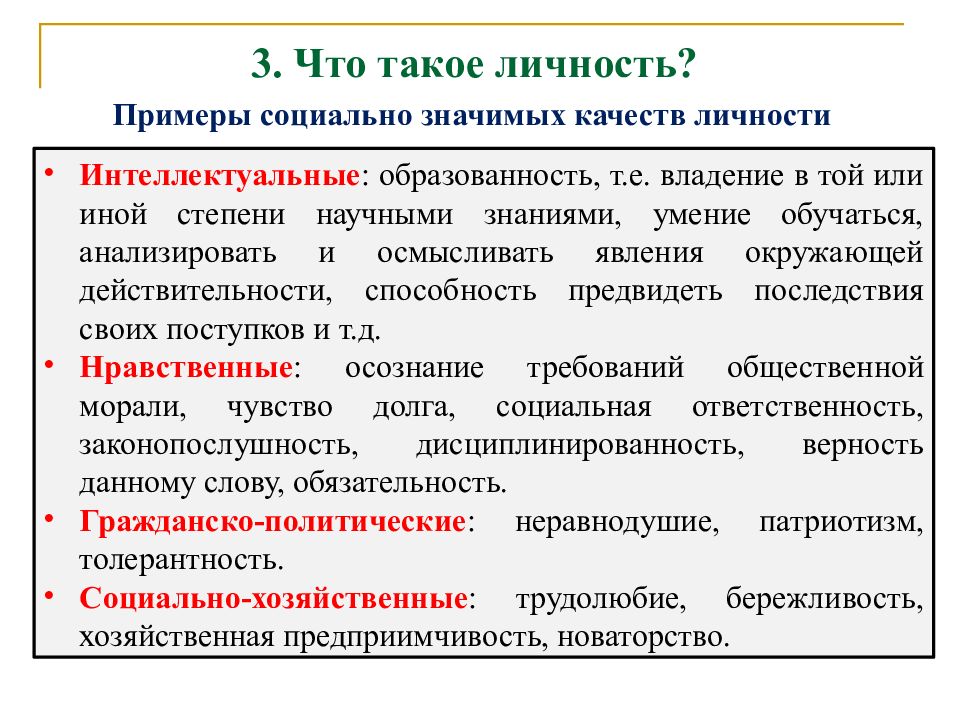 3. Что такое личность?

Примеры социально значимых качеств личности

• Интеллектуальные: образованность, т.е. владение в той или иной степени научными знаниями, умение обучаться, анализировать и осмысливать явления окружающей действительности, способность предвидеть последствия своих поступков и т.д.
• Нравственные: осознание требований общественной морали, чувство долга, социальная ответственность, законопослушность, дисциплинированность, верность данному слову, обязательность.
• Гражданско-политические: неравнодушие, патриотизм, толерантность.
• Социально-хозяйственные: трудолюбие, бережливость, хозяйственная предприимчивость, новаторство.